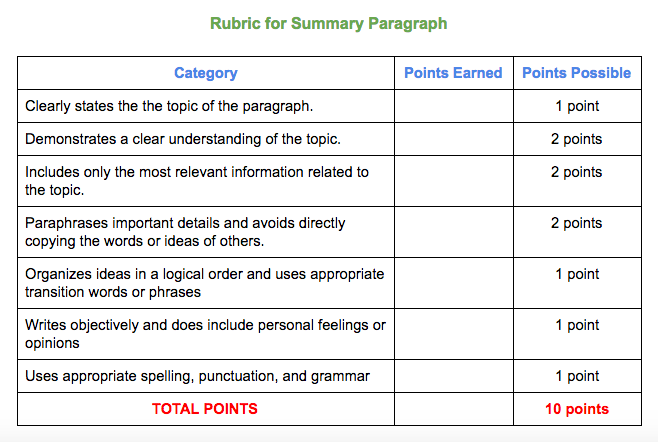 Rubric for Summary Paragraph

| Category | Points Earned | Points Possible |
|---|---|---|
| Clearly states the the topic of the paragraph. | | 1 point |
| Demonstrates a clear understanding of the topic. | | 2 points |
| Includes only the most relevant information related to the topic. | | 2 points |
| Paraphrases important details and avoids directly copying the words or ideas of others. | | 2 points |
| Organizes ideas in a logical order and uses appropriate transition words or phrases | | 1 point |
| Writes objectively and does include personal feelings or opinions | | 1 point |
| Uses appropriate spelling, punctuation, and grammar | | 1 point |
| TOTAL POINTS | | 10 points |